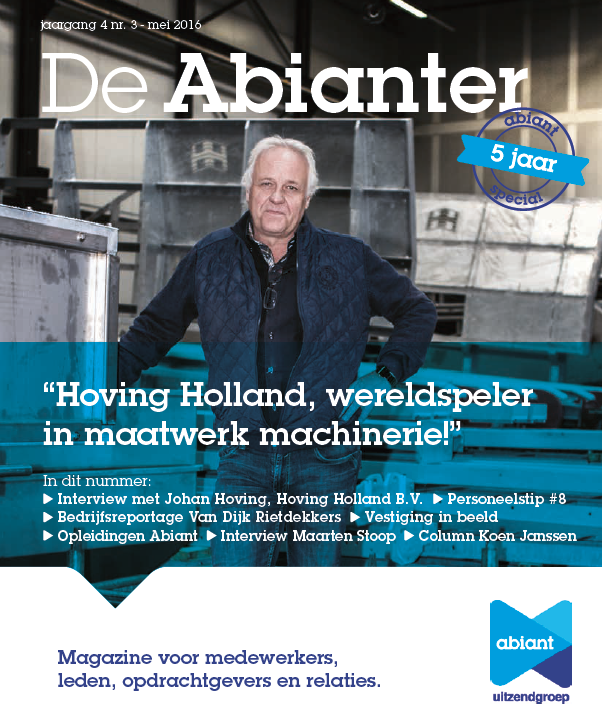 jaargang 4 nr. 3 - mei 2016

De Abianter

abiant
5 jaar
special

"Hoving Holland, wereldspeler in maatwerk machinerie!"

In dit nummer:
▶ Interview met Johan Hoving, Hoving Holland B.V. ▶ Personeelstip #8
▶ Bedrijfsreportage Van Dijk Rietdekkers ▶ Vestiging in beeld
▶ Opleidingen Abiant ▶ Interview Maarten Stoop ▶ Column Koen Janssen

Magazine voor medewerkers, leden, opdrachtgevers en relaties.

abiant
uitzendgroep